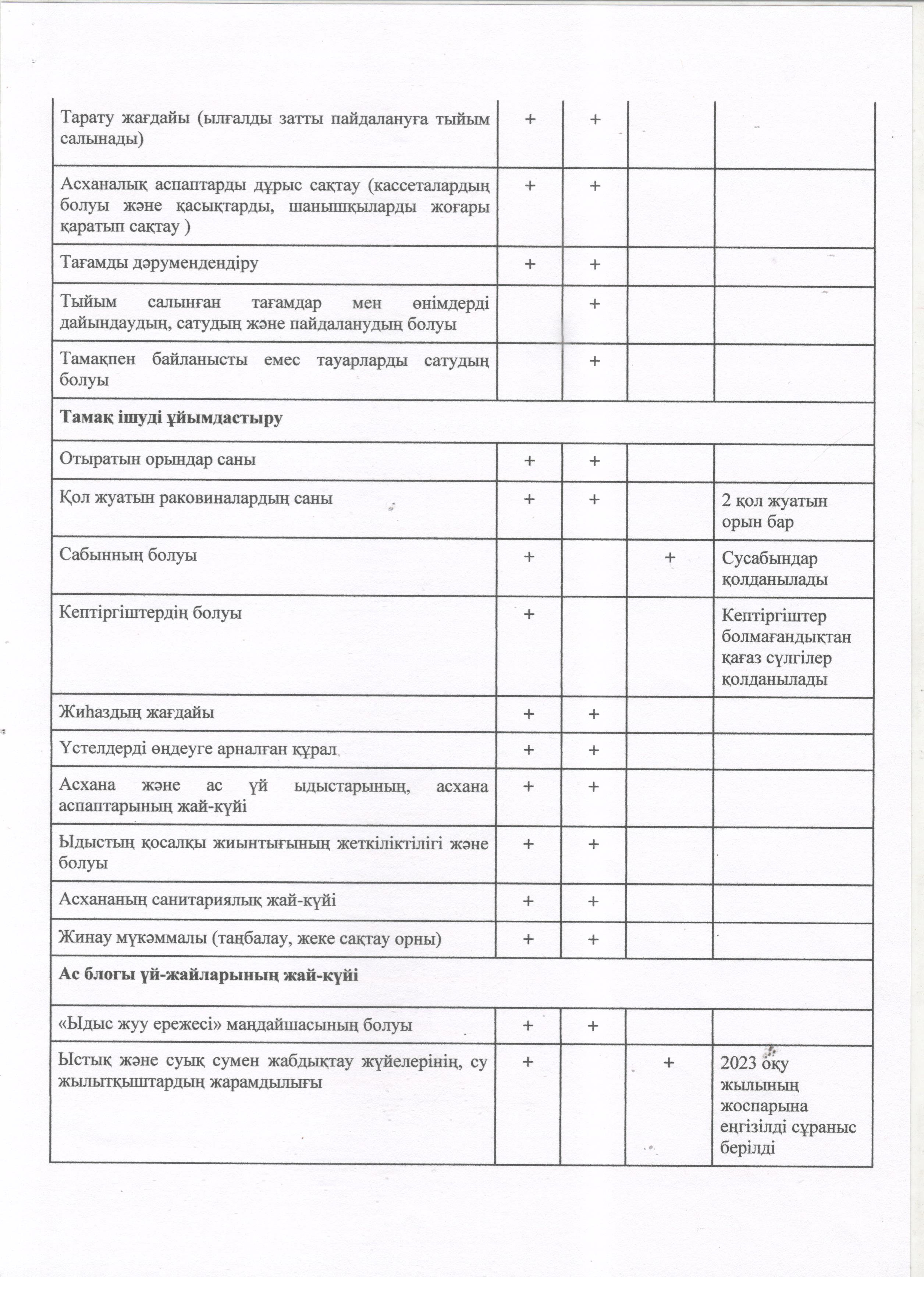 |  |  |  |  |  |
|---|---|---|---|---|
| Тарату жағдайы (ылғалды затты пайдалануға тыйым салынады) | + | + |  |  |
| Асханалық аспаптарды дұрыс сақтау (кассеталардың болуы және қасықтарды, шанышқыларды жоғары қаратып сақтау ) | + | + |  |  |
| Тағамды дәрумендендіру | + | + |  |  |
| Тыйым салынған тағамдар мен өнімдерді дайындаудың, сатудың және пайдаланудың болуы |  | + |  |  |
| Тамақпен байланысты емес тауарларды сатудың болуы |  | + |  |  |
| **Тамақ ішуді ұйымдастыру** |  |  |  |  |
| Отыратын орындар саны | + | + |  |  |
| Қол жуатын раковиналардың саны | + | + |  | 2 қол жуатын орын бар |
| Сабынның болуы | + |  | + | Сусабындар қолданылады |
| Кептіргіштердің болуы | + |  |  | Кептіргіштер болмағандықтан қағаз сүлгілер қолданылады |
| Жиһаздың жағдайы | + | + |  |  |
| Үстелдерді өңдеуге арналған құрал | + | + |  |  |
| Асхана және ас үй ыдыстарының, асхана аспаптарының жай-күйі | + | + |  |  |
| Ыдыстың қосалқы жиынтығының жеткіліктілігі және болуы | + | + |  |  |
| Асхананың санитариялық жай-күйі | + | + |  |  |
| Жинау мүкәммалы (таңбалау, жеке сақтау орны) | + | + |  |  |
| **Ас блогы үй-жайларының жай-күйі** |  |  |  |  |
| «Ыдыс жуу ережесі» маңдайшасының болуы | + | + |  |  |
| Ыстық және суық сумен жабдықтау жүйелерінің, су жылытқыштардың жарамдылығы | + |  | + | 2023 оқу жылының жоспарына енгізілді сұраныс берілді |